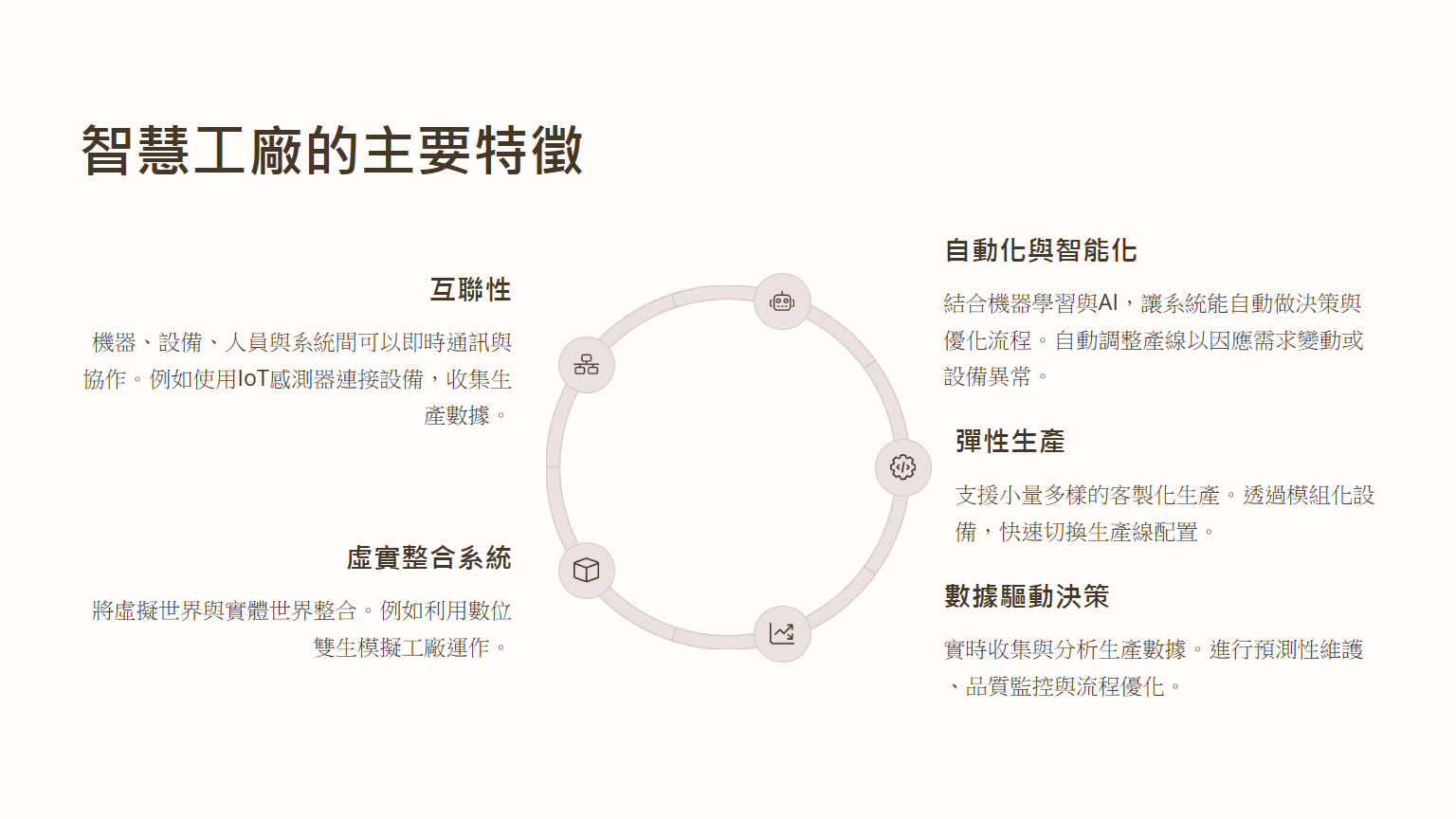 智慧工廠的主要特徵

互聯性

機器、設備、人員與系統間可以即時通訊與協作。例如使用IoT感測器連接設備，收集生產數據。

虛實整合系統

將虛擬世界與實體世界整合。例如利用數位雙生模擬工廠運作。

自動化與智能化

結合機器學習與AI，讓系統能自動做決策與優化流程。自動調整產線以因應需求變動或設備異常。

彈性生產

支援小量多樣的客製化生產。透過模組化設備，快速切換生產線配置。

數據驅動決策

實時收集與分析生產數據。進行預測性維護、品質監控與流程優化。